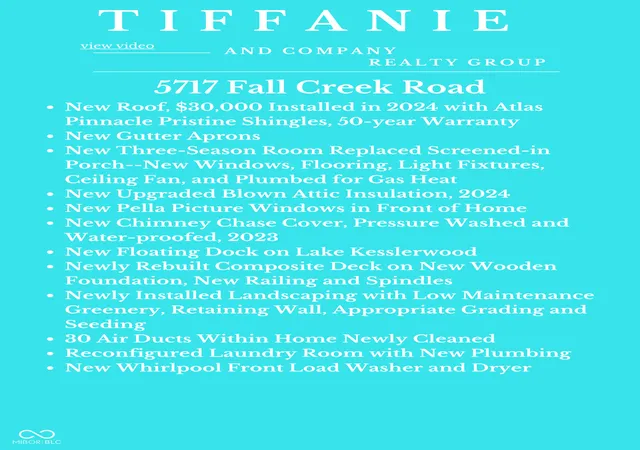 TIFFANIE

view video

AND COMPANY
REALTY GROUP

5717 Fall Creek Road

• New Roof, $30,000 Installed in 2024 with Atlas Pinnacle Pristine Shingles, 50-year Warranty
• New Gutter Aprons
• New Three-Season Room Replaced Screened-in Porch--New Windows, Flooring, Light Fixtures, Ceiling Fan, and Plumbed for Gas Heat
• New Upgraded Blown Attic Insulation, 2024
• New Pella Picture Windows in Front of Home
• New Chimney Chase Cover, Pressure Washed and Water-proofed, 2023
• New Floating Dock on Lake Kesslerwood
• Newly Rebuilt Composite Deck on New Wooden Foundation, New Railing and Spindles
• Newly Installed Landscaping with Low Maintenance Greenery, Retaining Wall, Appropriate Grading and Seeding
• 30 Air Ducts Within Home Newly Cleaned
• Reconfigured Laundry Room with New Plumbing
• New Whirlpool Front Load Washer and Dryer

MIBOR BLC